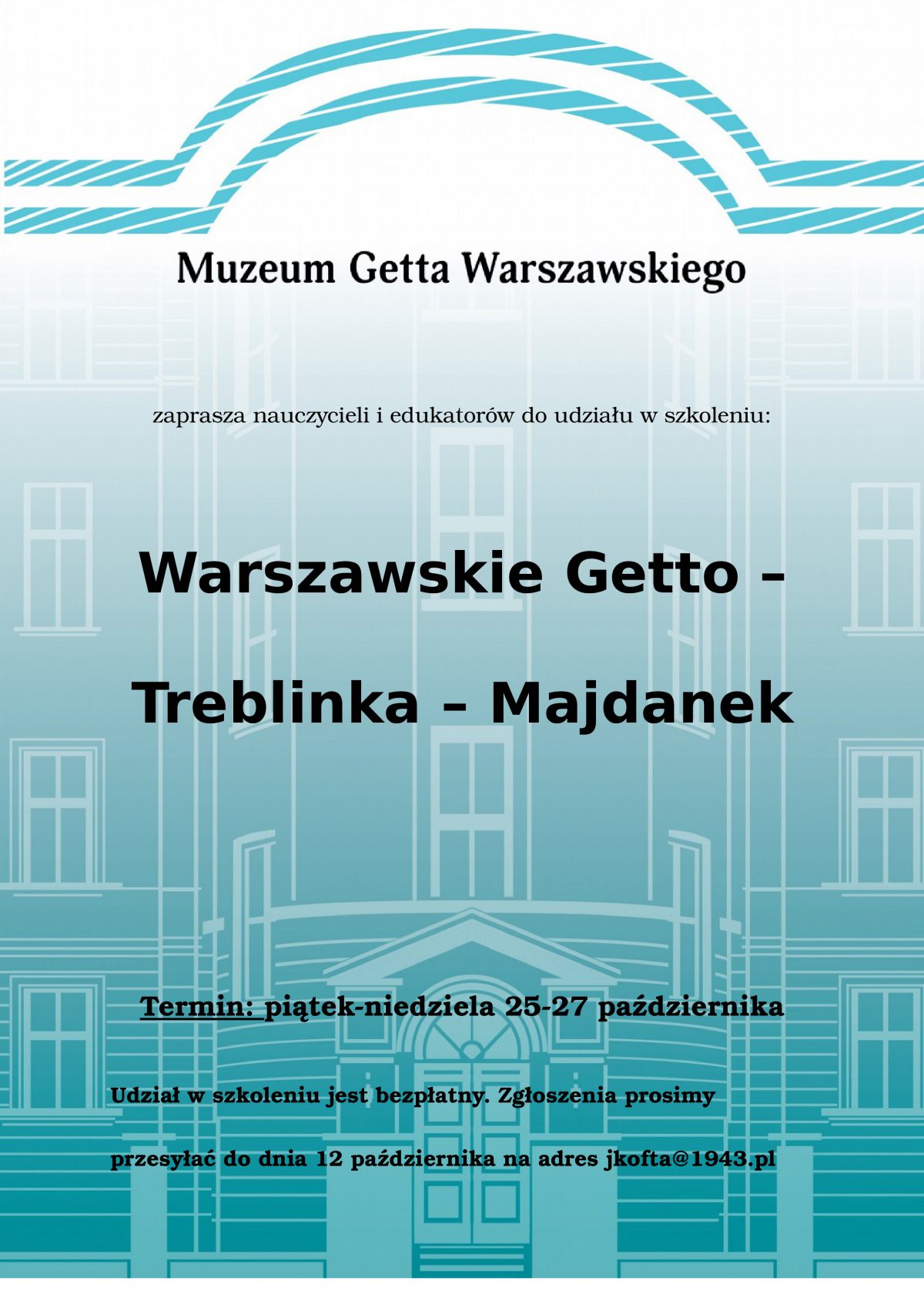 Muzeum Getta Warszawskiego

zaprasza nauczycieli i edukatorów do udziału w szkoleniu:

Warszawskie Getto –

Treblinka – Majdanek

Termin: piątek-niedziela 25-27 października

Udział w szkoleniu jest bezpłatny. Zgłoszenia prosimy przesyłać do dnia 12 października na adres jkofta@1943.pl